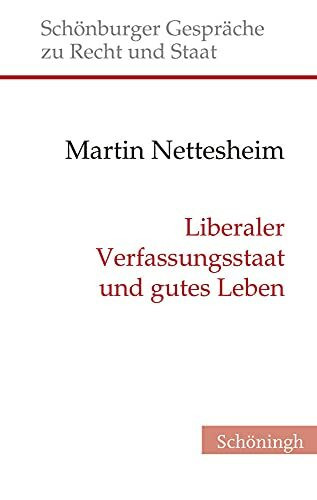 Schönburger Gespräche zu Recht und Staat

Martin Nettesheim

Liberaler Verfassungsstaat und gutes Leben

Schöningh